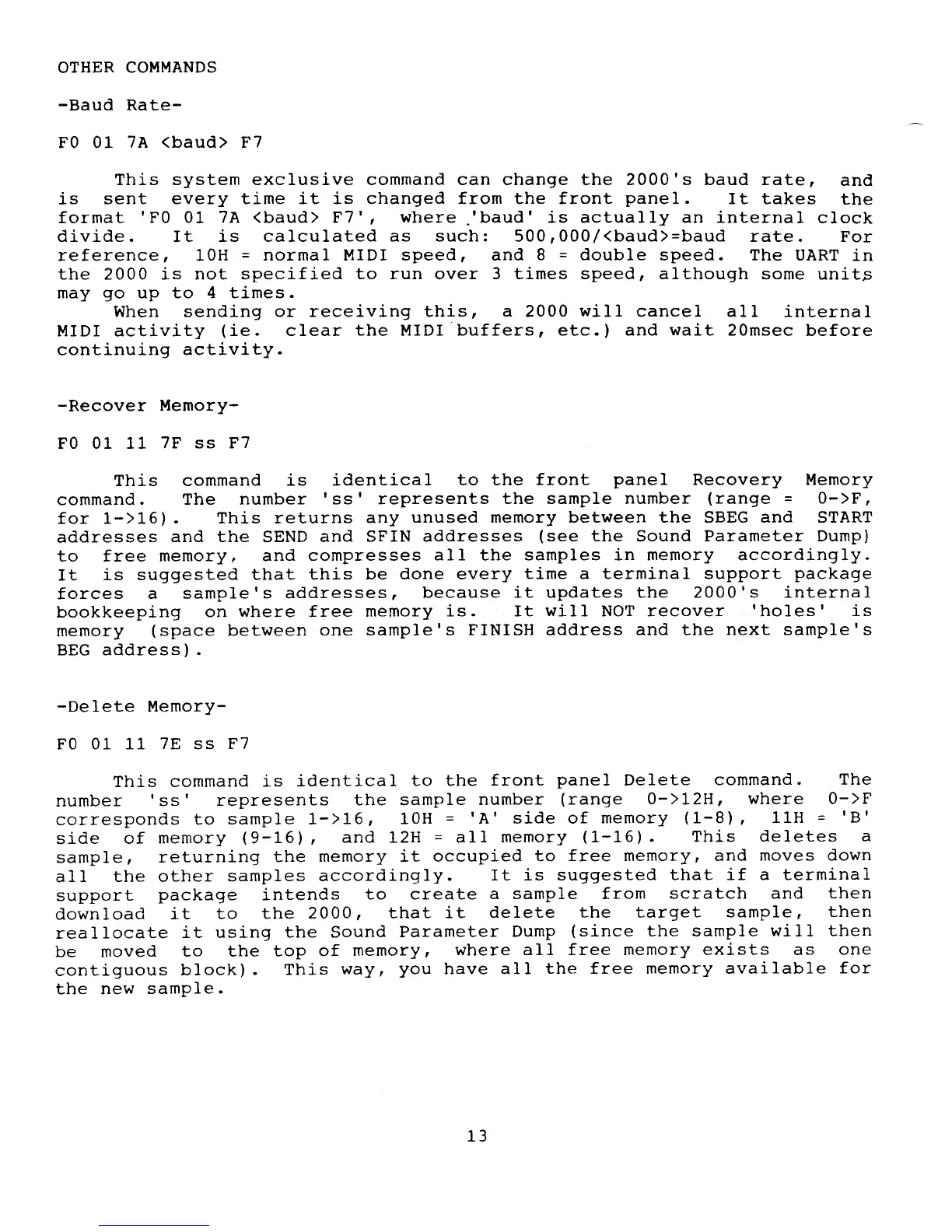 OTHER COMMANDS

-Baud Rate-

F0 01 7A <baud> F7

This system exclusive command can change the 2000's baud rate, and is sent every time it is changed from the front panel. It takes the format 'F0 01 7A <baud> F7', where 'baud' is actually an internal clock divide. It is calculated as such: 500,000/<baud>=baud rate. For reference, 10H = normal MIDI speed, and 8 = double speed. The UART in the 2000 is not specified to run over 3 times speed, although some units may go up to 4 times.
When sending or receiving this, a 2000 will cancel all internal MIDI activity (ie. clear the MIDI buffers, etc.) and wait 20msec before continuing activity.

-Recover Memory-

F0 01 11 7F ss F7

This command is identical to the front panel Recovery Memory command. The number 'ss' represents the sample number (range = 0->F, for 1->16). This returns any unused memory between the SBEG and START addresses and the SEND and SFIN addresses (see the Sound Parameter Dump) to free memory, and compresses all the samples in memory accordingly. It is suggested that this be done every time a terminal support package forces a sample's addresses, because it updates the 2000's internal bookkeeping on where free memory is. It will NOT recover 'holes' is memory (space between one sample's FINISH address and the next sample's BEG address).

-Delete Memory-

F0 01 11 7E ss F7

This command is identical to the front panel Delete command. The number 'ss' represents the sample number (range 0->12H, where 0->F corresponds to sample 1->16, 10H = 'A' side of memory (1-8), 11H = 'B' side of memory (9-16), and 12H = all memory (1-16). This deletes a sample, returning the memory it occupied to free memory, and moves down all the other samples accordingly. It is suggested that if a terminal support package intends to create a sample from scratch and then download it to the 2000, that it delete the target sample, then reallocate it using the Sound Parameter Dump (since the sample will then be moved to the top of memory, where all free memory exists as one contiguous block). This way, you have all the free memory available for the new sample.

13